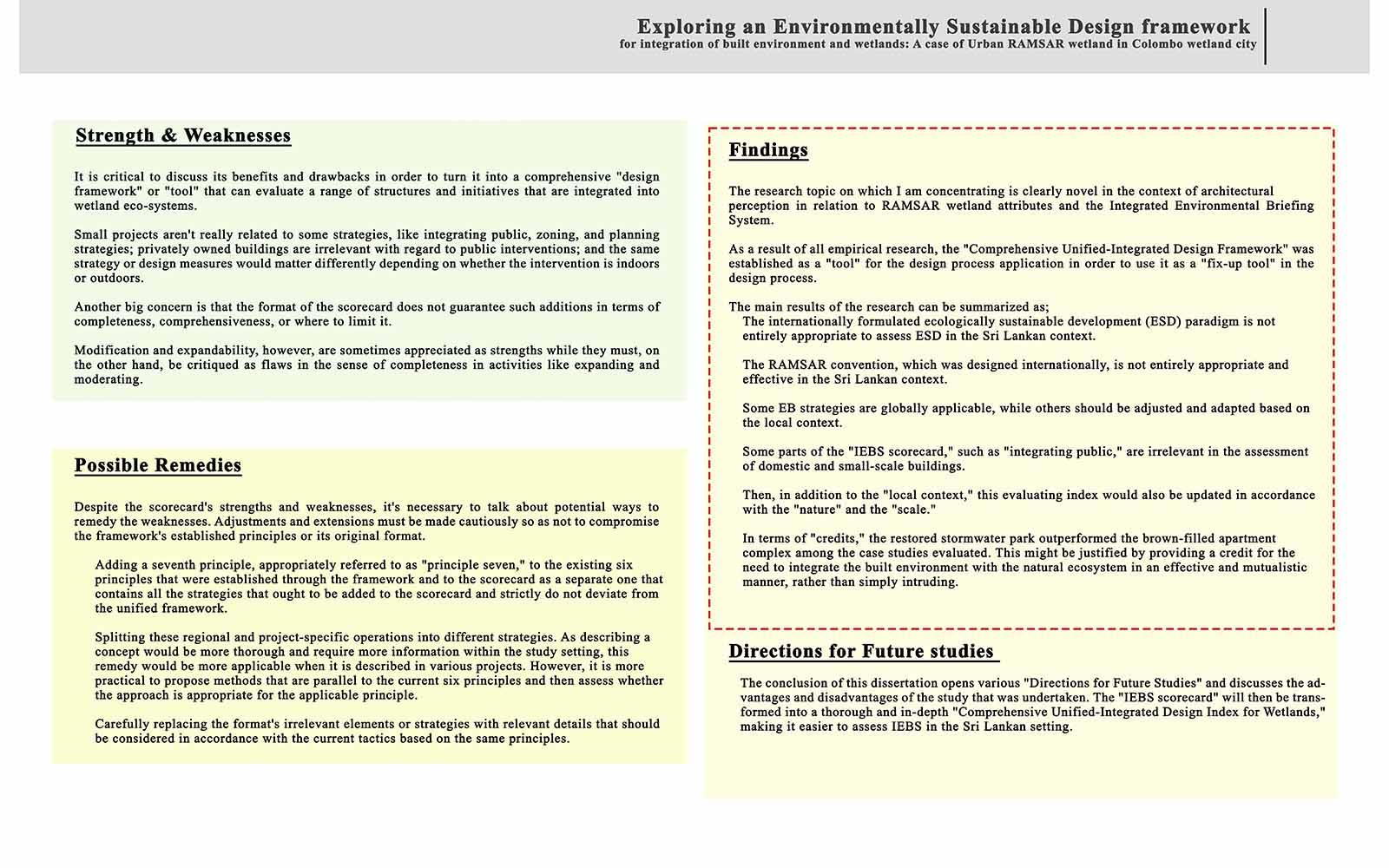 Exploring an Environmentally Sustainable Design framework
for integration of built environment and wetlands: A case of Urban RAMSAR wetland in Colombo wetland city

Strength & Weaknesses

It is critical to discuss its benefits and drawbacks in order to turn it into a comprehensive "design framework" or "tool" that can evaluate a range of structures and initiatives that are integrated into wetland eco-systems.

Small projects aren't really related to some strategies, like integrating public, zoning, and planning strategies; privately owned buildings are irrelevant with regard to public interventions; and the same strategy or design measures would matter differently depending on whether the intervention is indoors or outdoors.

Another big concern is that the format of the scorecard does not guarantee such additions in terms of completeness, comprehensiveness, or where to limit it.

Modification and expandability, however, are sometimes appreciated as strengths while they must, on the other hand, be critiqued as flaws in the sense of completeness in activities like expanding and moderating.

Possible Remedies

Despite the scorecard's strengths and weaknesses, it's necessary to talk about potential ways to remedy the weaknesses. Adjustments and extensions must be made cautiously so as not to compromise the framework's established principles or its original format.

Adding a seventh principle, appropriately referred to as "principle seven," to the existing six principles that were established through the framework and to the scorecard as a separate one that contains all the strategies that ought to be added to the scorecard and strictly do not deviate from the unified framework.

Splitting these regional and project-specific operations into different strategies. As describing a concept would be more thorough and require more information within the study setting, this remedy would be more applicable when it is described in various projects. However, it is more practical to propose methods that are parallel to the current six principles and then assess whether the approach is appropriate for the applicable principle.

Carefully replacing the format's irrelevant elements or strategies with relevant details that should be considered in accordance with the current tactics based on the same principles.

Findings

The research topic on which I am concentrating is clearly novel in the context of architectural perception in relation to RAMSAR wetland attributes and the Integrated Environmental Briefing System.

As a result of all empirical research, the "Comprehensive Unified-Integrated Design Framework" was established as a "tool" for the design process application in order to use it as a "fix-up tool" in the design process.

The main results of the research can be summarized as;
The internationally formulated ecologically sustainable development (ESD) paradigm is not entirely appropriate to assess ESD in the Sri Lankan context.

The RAMSAR convention, which was designed internationally, is not entirely appropriate and effective in the Sri Lankan context.

Some EB strategies are globally applicable, while others should be adjusted and adapted based on the local context.

Some parts of the "IEBS scorecard," such as "integrating public," are irrelevant in the assessment of domestic and small-scale buildings.

Then, in addition to the "local context," this evaluating index would also be updated in accordance with the "nature" and the "scale."

In terms of "credits," the restored stormwater park outperformed the brown-filled apartment complex among the case studies evaluated. This might be justified by providing a credit for the need to integrate the built environment with the natural ecosystem in an effective and mutualistic manner, rather than simply intruding.

Directions for Future studies

The conclusion of this dissertation opens various "Directions for Future Studies" and discusses the advantages and disadvantages of the study that was undertaken. The "IEBS scorecard" will then be transformed into a thorough and in-depth "Comprehensive Unified-Integrated Design Index for Wetlands," making it easier to assess IEBS in the Sri Lankan setting.